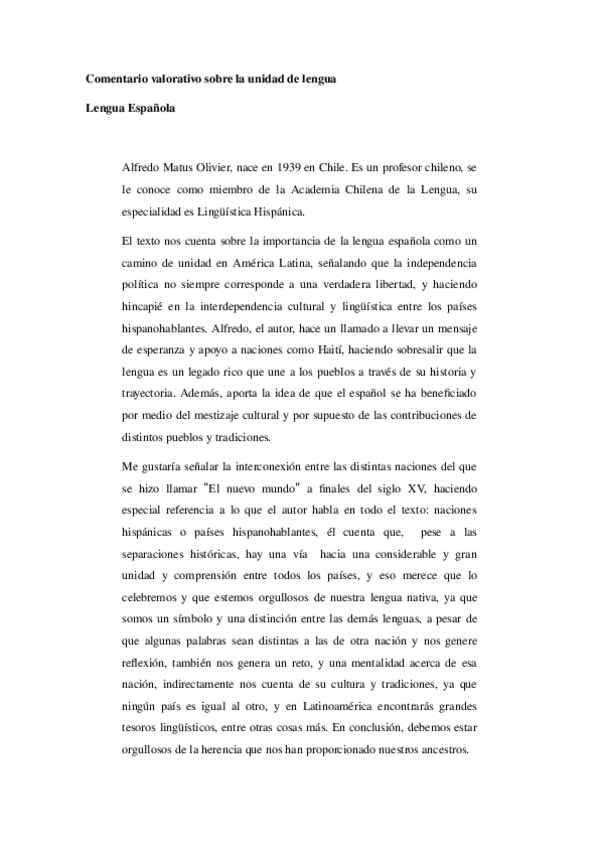 Comentario valorativo sobre la unidad de lengua

Lengua Española

Alfredo Matus Olivier, nace en 1939 en Chile. Es un profesor chileno, se le conoce como miembro de la Academia Chilena de la Lengua, su especialidad es Lingüística Hispánica.

El texto nos cuenta sobre la importancia de la lengua española como un camino de unidad en América Latina, señalando que la independencia política no siempre corresponde a una verdadera libertad, y haciendo hincapié en la interdependencia cultural y lingüística entre los países hispanohablantes. Alfredo, el autor, hace un llamado a llevar un mensaje de esperanza y apoyo a naciones como Haití, haciendo sobresalir que la lengua es un legado rico que une a los pueblos a través de su historia y trayectoria. Además, aporta la idea de que el español se ha beneficiado por medio del mestizaje cultural y por supuesto de las contribuciones de distintos pueblos y tradiciones.

Me gustaría señalar la interconexión entre las distintas naciones del que se hizo llamar "El nuevo mundo" a finales del siglo XV, haciendo especial referencia a lo que el autor habla en todo el texto: naciones hispánicas o países hispanohablantes, él cuenta que, pese a las separaciones históricas, hay una vía hacia una considerable y gran unidad y comprensión entre todos los países, y eso merece que lo celebremos y que estemos orgullosos de nuestra lengua nativa, ya que somos un símbolo y una distinción entre las demás lenguas, a pesar de que algunas palabras sean distintas a las de otra nación y nos genere reflexión, también nos genera un reto, y una mentalidad acerca de esa nación, indirectamente nos cuenta de su cultura y tradiciones, ya que ningún país es igual al otro, y en Latinoamérica encontrarás grandes tesoros lingüísticos, entre otras cosas más. En conclusión, debemos estar orgullosos de la herencia que nos han proporcionado nuestros ancestros.